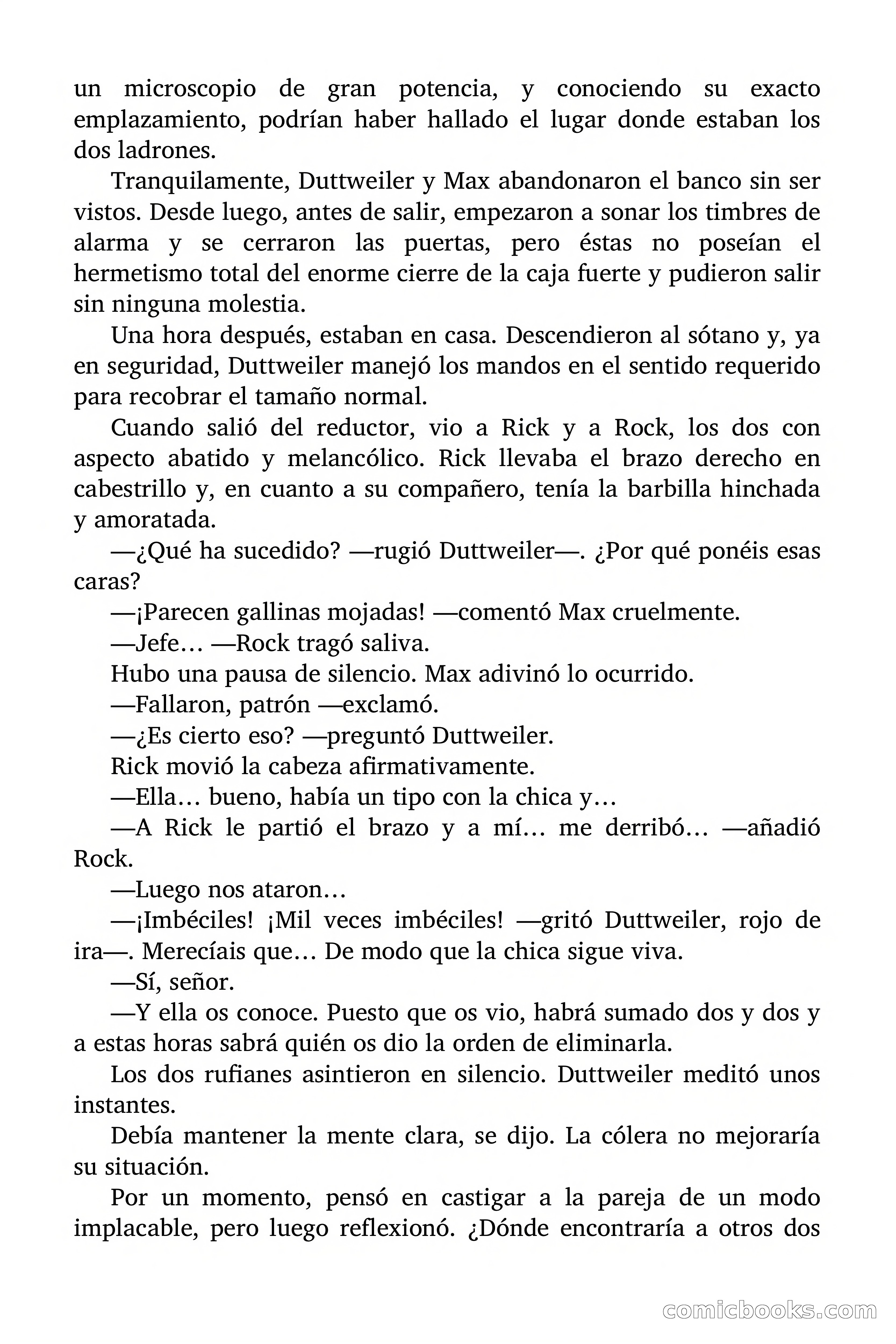 un microscopio de gran potencia, y conociendo su exacto emplazamiento, podrían haber hallado el lugar donde estaban los dos ladrones.

Tranquilamente, Duttweiler y Max abandonaron el banco sin ser vistos. Desde luego, antes de salir, empezaron a sonar los timbres de alarma y se cerraron las puertas, pero éstas no poseían el hermetismo total del enorme cierre de la caja fuerte y pudieron salir sin ninguna molestia.

Una hora después, estaban en casa. Descendieron al sótano y, ya en seguridad, Duttweiler manejó los mandos en el sentido requerido para recobrar el tamaño normal.

Cuando salió del reductor, vio a Rick y a Rock, los dos con aspecto abatido y melancólico. Rick llevaba el brazo derecho en cabestrillo y, en cuanto a su compañero, tenía la barbilla hinchada y amoratada.

—¿Qué ha sucedido? —rugió Duttweiler—. ¿Por qué ponéis esas caras?

—¡Parecen gallinas mojadas! —comentó Max cruelmente.

—Jefe… —Rock tragó saliva.

Hubo una pausa de silencio. Max adivinó lo ocurrido.

—Fallaron, patrón —exclamó.

—¿Es cierto eso? —preguntó Duttweiler.

Rick movió la cabeza afirmativamente.

—Ella… bueno, había un tipo con la chica y…

—A Rick le partió el brazo y a mí… me derribó… —añadió Rock.

—Luego nos ataron…

—¡Imbéciles! ¡Mil veces imbéciles! —gritó Duttweiler, rojo de ira—. Merecíais que… De modo que la chica sigue viva.

—Sí, señor.

—Y ella os conoce. Puesto que os vio, habrá sumado dos y dos y a estas horas sabrá quién os dio la orden de eliminarla.

Los dos rufianes asintieron en silencio. Duttweiler meditó unos instantes.

Debía mantener la mente clara, se dijo. La cólera no mejoraría su situación.

Por un momento, pensó en castigar a la pareja de un modo implacable, pero luego reflexionó. ¿Dónde encontraría a otros dos

comicbooks.com